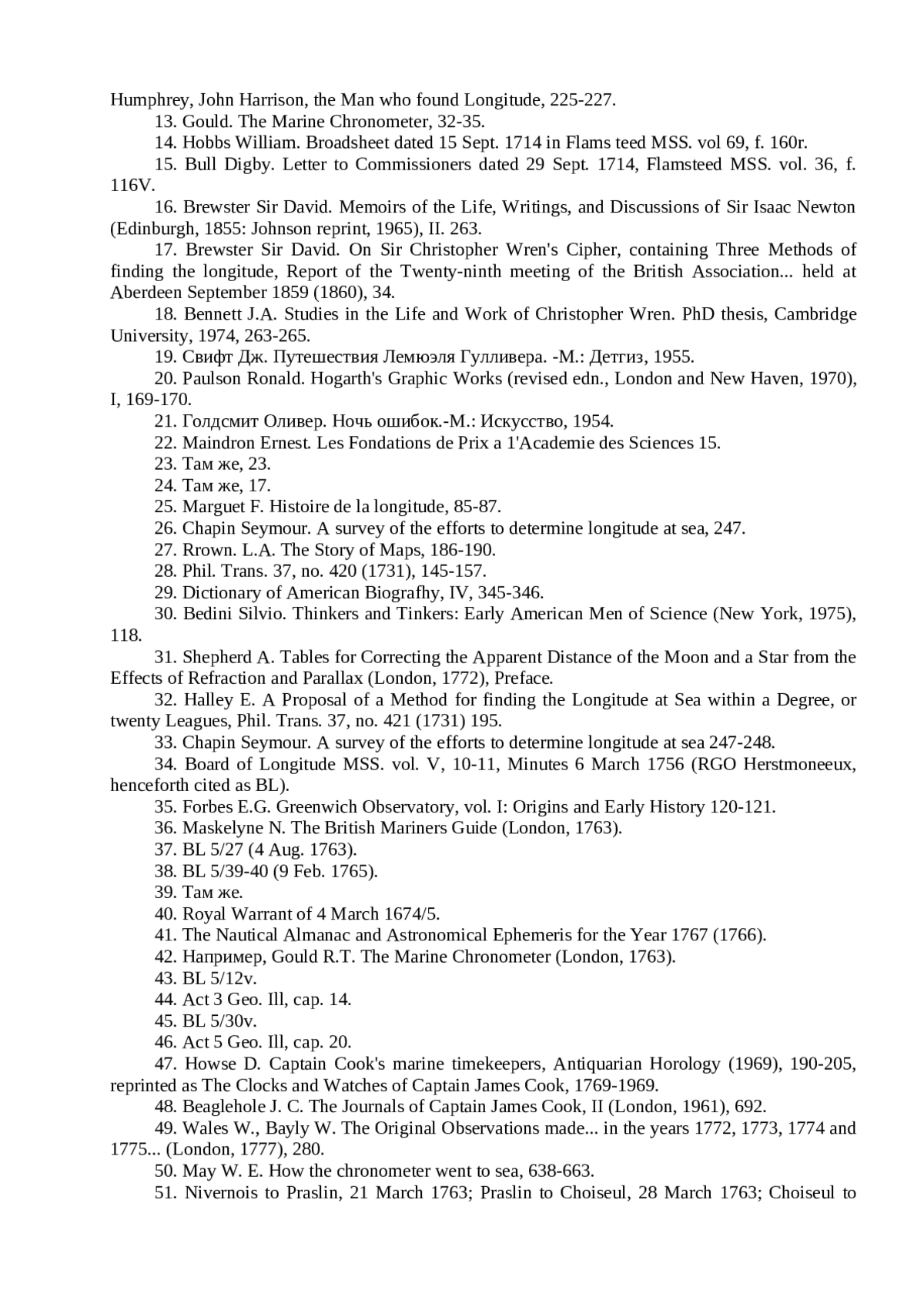 Humphrey, John Harrison, the Man who found Longitude, 225-227.

13. Gould. The Marine Chronometer, 32-35.

14. Hobbs William. Broadsheet dated 15 Sept. 1714 in Flams teed MSS. vol 69, f. 160r.

15. Bull Digby. Letter to Commissioners dated 29 Sept. 1714, Flamsteed MSS. vol. 36, f. 116V.

16. Brewster Sir David. Memoirs of the Life, Writings, and Discussions of Sir Isaac Newton (Edinburgh, 1855: Johnson reprint, 1965), II. 263.

17. Brewster Sir David. On Sir Christopher Wren's Cipher, containing Three Methods of finding the longitude, Report of the Twenty-ninth meeting of the British Association... held at Aberdeen September 1859 (1860), 34.

18. Bennett J.A. Studies in the Life and Work of Christopher Wren. PhD thesis, Cambridge University, 1974, 263-265.

19. Свифт Дж. Путешествия Лемюэля Гулливера. -М.: Детгиз, 1955.

20. Paulson Ronald. Hogarth's Graphic Works (revised edn., London and New Haven, 1970), I, 169-170.

21. Голдсмит Оливер. Ночь ошибок.-М.: Искусство, 1954.

22. Maindron Ernest. Les Fondations de Prix a 1'Academie des Sciences 15.

23. Там же, 23.

24. Там же, 17.

25. Marguet F. Histoire de la longitude, 85-87.

26. Chapin Seymour. A survey of the efforts to determine longitude at sea, 247.

27. Rrown. L.A. The Story of Maps, 186-190.

28. Phil. Trans. 37, no. 420 (1731), 145-157.

29. Dictionary of American Biografhy, IV, 345-346.

30. Bedini Silvio. Thinkers and Tinkers: Early American Men of Science (New York, 1975), 118.

31. Shepherd A. Tables for Correcting the Apparent Distance of the Moon and a Star from the Effects of Refraction and Parallax (London, 1772), Preface.

32. Halley E. A Proposal of a Method for finding the Longitude at Sea within a Degree, or twenty Leagues, Phil. Trans. 37, no. 421 (1731) 195.

33. Chapin Seymour. A survey of the efforts to determine longitude at sea 247-248.

34. Board of Longitude MSS. vol. V, 10-11, Minutes 6 March 1756 (RGO Herstmoneeux, henceforth cited as BL).

35. Forbes E.G. Greenwich Observatory, vol. I: Origins and Early History 120-121.

36. Maskelyne N. The British Mariners Guide (London, 1763).

37. BL 5/27 (4 Aug. 1763).

38. BL 5/39-40 (9 Feb. 1765).

39. Там же.

40. Royal Warrant of 4 March 1674/5.

41. The Nautical Almanac and Astronomical Ephemeris for the Year 1767 (1766).

42. Например, Gould R.T. The Marine Chronometer (London, 1763).

43. BL 5/12v.

44. Act 3 Geo. Ill, cap. 14.

45. BL 5/30v.

46. Act 5 Geo. Ill, cap. 20.

47. Howse D. Captain Cook's marine timekeepers, Antiquarian Horology (1969), 190-205, reprinted as The Clocks and Watches of Captain James Cook, 1769-1969.

48. Beaglehole J. C. The Journals of Captain James Cook, II (London, 1961), 692.

49. Wales W., Bayly W. The Original Observations made... in the years 1772, 1773, 1774 and 1775... (London, 1777), 280.

50. May W. E. How the chronometer went to sea, 638-663.

51. Nivernois to Praslin, 21 March 1763; Praslin to Choiseul, 28 March 1763; Choiseul to